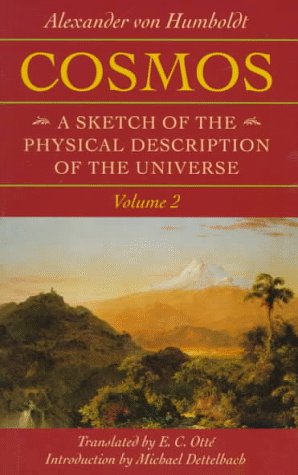 Alexander von Humboldt

COSMOS

A SKETCH OF THE PHYSICAL DESCRIPTION OF THE UNIVERSE

Volume 2

Translated by E. C. Otté
Introduction by Michael Dettelbach